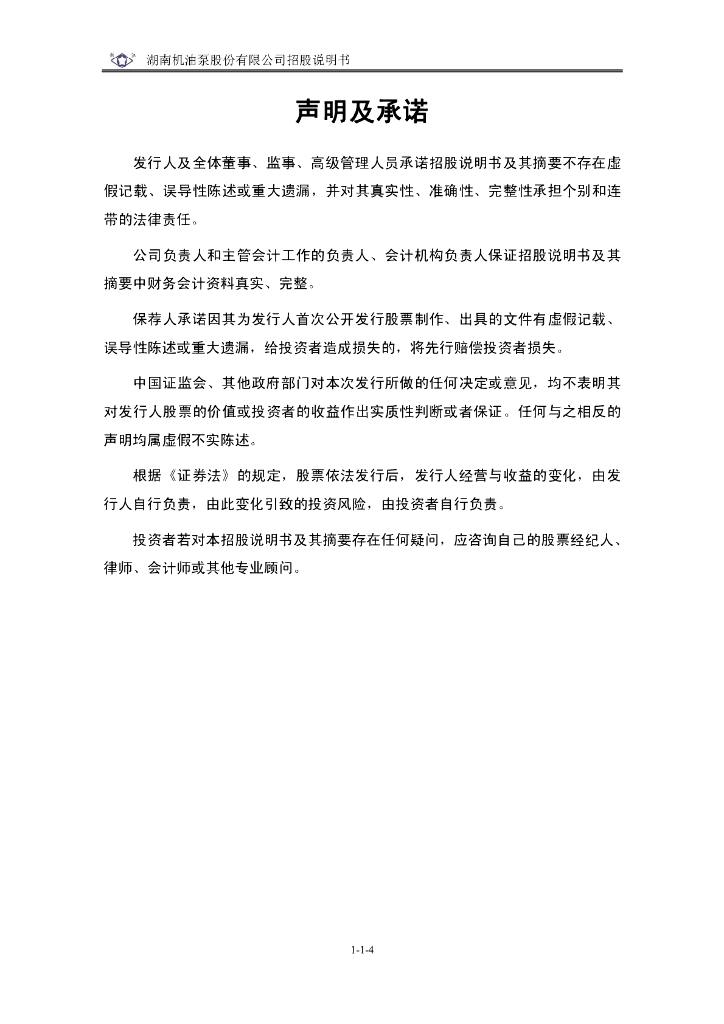 湖南机油泵股份有限公司招股说明书

声明及承诺

发行人及全体董事、监事、高级管理人员承诺招股说明书及其摘要不存在虚假记载、误导性陈述或重大遗漏，并对其真实性、准确性、完整性承担个别和连带的法律责任。

公司负责人和主管会计工作的负责人、会计机构负责人保证招股说明书及其摘要中财务会计资料真实、完整。

保荐人承诺因其为发行人首次公开发行股票制作、出具的文件有虚假记载、误导性陈述或重大遗漏，给投资者造成损失的，将先行赔偿投资者损失。

中国证监会、其他政府部门对本次发行所做的任何决定或意见，均不表明其对发行人股票的价值或投资者的收益作出实质性判断或者保证。任何与之相反的声明均属虚假不实陈述。

根据《证券法》的规定，股票依法发行后，发行人经营与收益的变化，由发行人自行负责，由此变化引致的投资风险，由投资者自行负责。

投资者若对本招股说明书及其摘要存在任何疑问，应咨询自己的股票经纪人、律师、会计师或其他专业顾问。

1-1-4